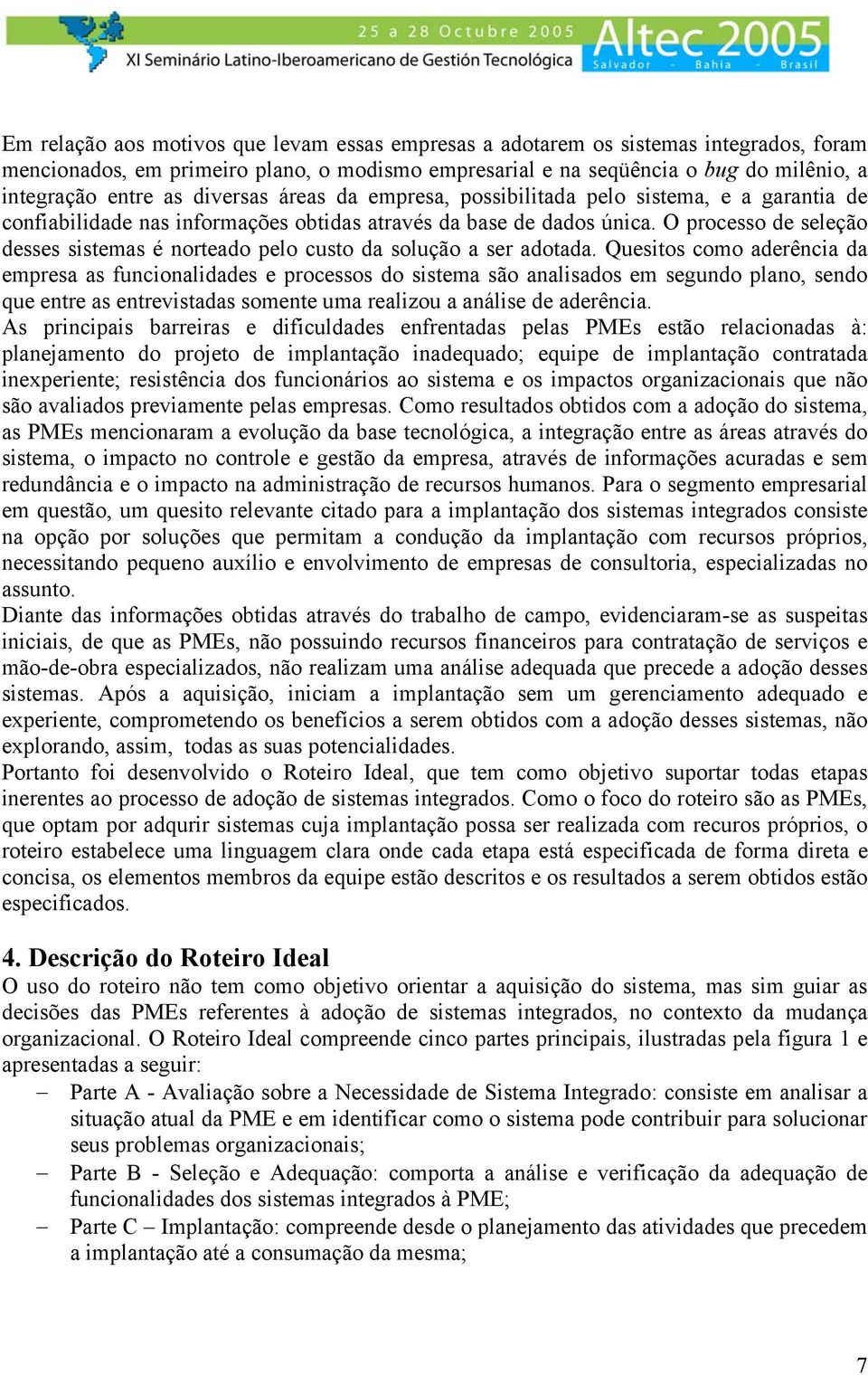 25 a 28 Octubre 2005
XI Seminário Latino-Iberoamericano de Gestión Tecnológica
Altec 2005
Salvador - Bahia - Brasil

Em relação aos motivos que levam essas empresas a adotarem os sistemas integrados, foram mencionados, em primeiro plano, o modismo empresarial e na seqüência o bug do milênio, a integração entre as diversas áreas da empresa, possibilitada pelo sistema, e a garantia de confiabilidade nas informações obtidas através da base de dados única. O processo de seleção desses sistemas é norteado pelo custo da solução a ser adotada. Quesitos como aderência da empresa as funcionalidades e processos do sistema são analisados em segundo plano, sendo que entre as entrevistadas somente uma realizou a análise de aderência.
As principais barreiras e dificuldades enfrentadas pelas PMEs estão relacionadas à: planejamento do projeto de implantação inadequado; equipe de implantação contratada inexperiente; resistência dos funcionários ao sistema e os impactos organizacionais que não são avaliados previamente pelas empresas. Como resultados obtidos com a adoção do sistema, as PMEs mencionaram a evolução da base tecnológica, a integração entre as áreas através do sistema, o impacto no controle e gestão da empresa, através de informações acuradas e sem redundância e o impacto na administração de recursos humanos. Para o segmento empresarial em questão, um quesito relevante citado para a implantação dos sistemas integrados consiste na opção por soluções que permitam a condução da implantação com recursos próprios, necessitando pequeno auxílio e envolvimento de empresas de consultoria, especializadas no assunto.
Diante das informações obtidas através do trabalho de campo, evidenciaram-se as suspeitas iniciais, de que as PMEs, não possuindo recursos financeiros para contratação de serviços e mão-de-obra especializados, não realizam uma análise adequada que precede a adoção desses sistemas. Após a aquisição, iniciam a implantação sem um gerenciamento adequado e experiente, comprometendo os benefícios a serem obtidos com a adoção desses sistemas, não explorando, assim, todas as suas potencialidades.
Portanto foi desenvolvido o Roteiro Ideal, que tem como objetivo suportar todas etapas inerentes ao processo de adoção de sistemas integrados. Como o foco do roteiro são as PMEs, que optam por adqurir sistemas cuja implantação possa ser realizada com recuros próprios, o roteiro estabelece uma linguagem clara onde cada etapa está especificada de forma direta e concisa, os elementos membros da equipe estão descritos e os resultados a serem obtidos estão especificados.

4. Descrição do Roteiro Ideal
O uso do roteiro não tem como objetivo orientar a aquisição do sistema, mas sim guiar as decisões das PMEs referentes à adoção de sistemas integrados, no contexto da mudança organizacional. O Roteiro Ideal compreende cinco partes principais, ilustradas pela figura 1 e apresentadas a seguir:
– Parte A - Avaliação sobre a Necessidade de Sistema Integrado: consiste em analisar a situação atual da PME e em identificar como o sistema pode contribuir para solucionar seus problemas organizacionais;
– Parte B - Seleção e Adequação: comporta a análise e verificação da adequação de funcionalidades dos sistemas integrados à PME;
– Parte C – Implantação: compreende desde o planejamento das atividades que precedem a implantação até a consumação da mesma;

7